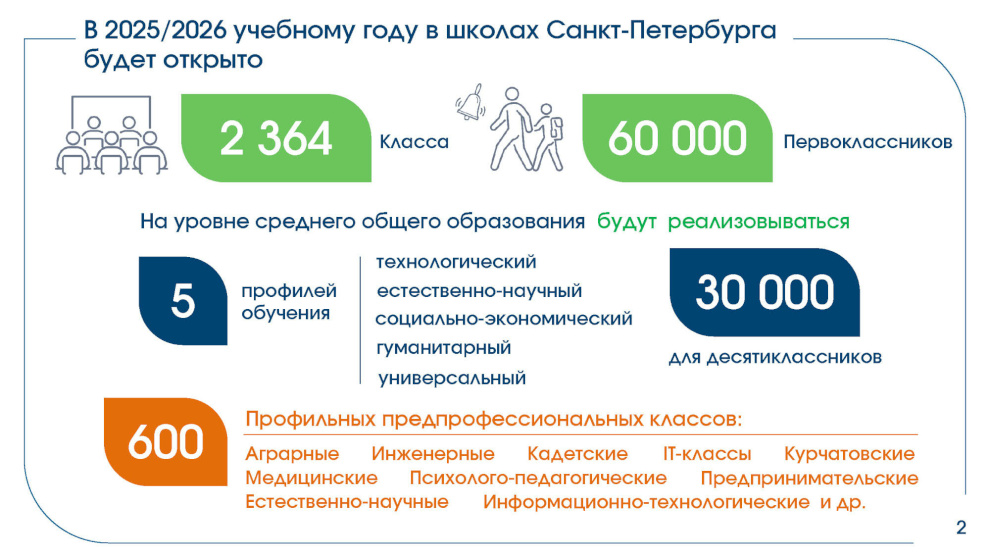 В 2025/2026 учебному году в школах Санкт-Петербурга будет открыто

2 364 Класса

60 000 Первоклассников

На уровне среднего общего образования будут реализовываться

5 профилей обучения

технологический
естественно-научный
социально-экономический
гуманитарный
универсальный

30 000 для десятиклассников

600 Профильных предпрофессиональных классов:

Аграрные Инженерные Кадетские IT-классы Курчатовские
Медицинские Психолого-педагогические Предпринимательские
Естественно-научные Информационно-технологические и др.

2